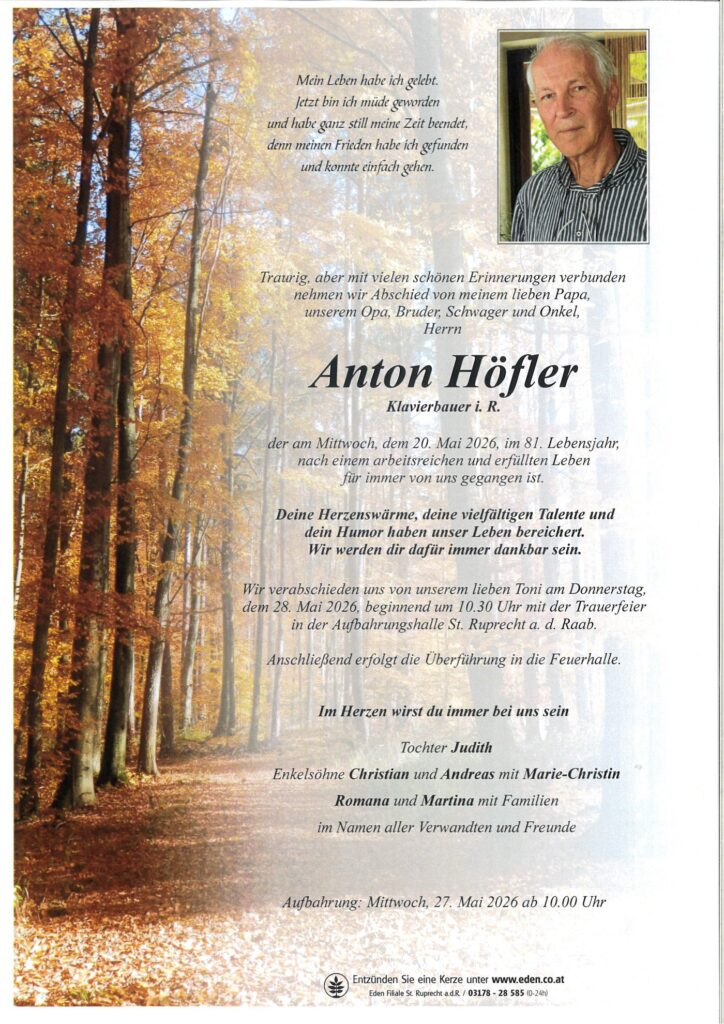 Mein Leben habe ich gelebt.
Jetzt bin ich müde geworden
und habe ganz still meine Zeit beendet,
denn meinen Frieden habe ich gefunden
und konnte einfach gehen.

Traurig, aber mit vielen schönen Erinnerungen verbunden nehmen wir Abschied von meinem lieben Papa, unserem Opa, Bruder, Schwager und Onkel, Herrn

Anton Höfler

Klavierbauer i. R.

der am Mittwoch, dem 20. Mai 2026, im 81. Lebensjahr, nach einem arbeitsreichen und erfüllten Leben für immer von uns gegangen ist.

Deine Herzenswärme, deine vielfältigen Talente und dein Humor haben unser Leben bereichert. Wir werden dir dafür immer dankbar sein.

Wir verabschieden uns von unserem lieben Toni am Donnerstag, dem 28. Mai 2026, beginnend um 10.30 Uhr mit der Trauerfeier in der Aufbahrungshalle St. Ruprecht a. d. Raab.

Anschließend erfolgt die Überführung in die Feuerhalle.

Im Herzen wirst du immer bei uns sein

Tochter Judith
Enkelsöhne Christian und Andreas mit Marie-Christin
Romana und Martina mit Familien
im Namen aller Verwandten und Freunde

Aufbahrung: Mittwoch, 27. Mai 2026 ab 10.00 Uhr

Entzünden Sie eine Kerze unter www.eden.co.at
Eden Filiale St. Ruprecht a.d.R. / 03178 - 28 585 (0-24h)